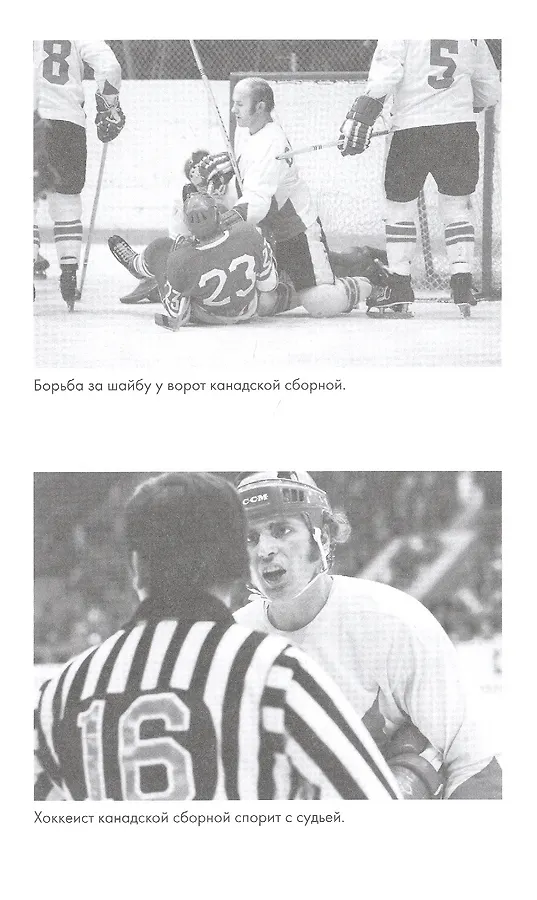 8
5
23
Борьба за шайбу у ворот канадской сборной.

CCM
16
Хоккеист канадской сборной спорит с судьей.